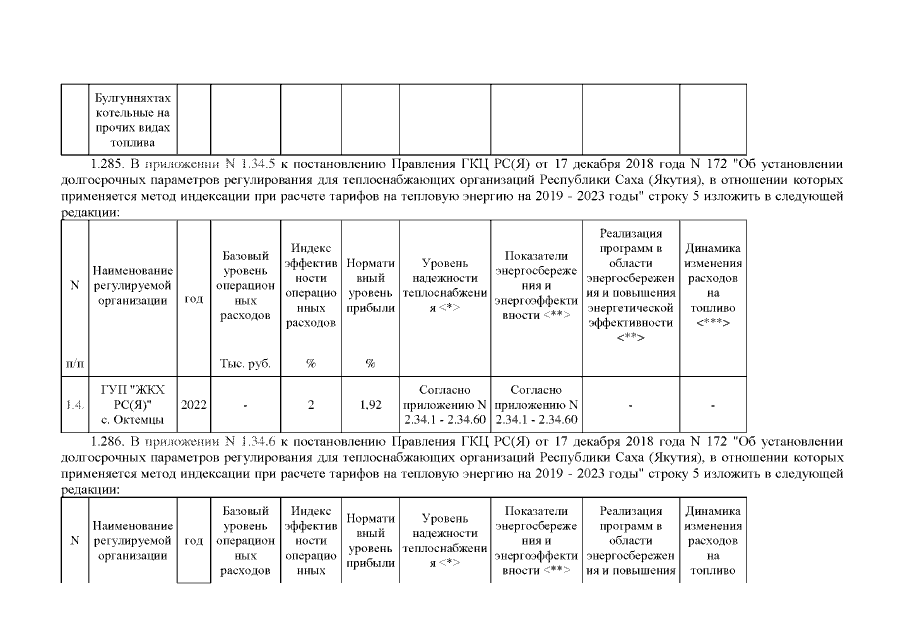 | | Булгунняхтах котельные на прочих видах топлива | | | | | | | | |
|---|---|---|---|---|---|---|---|---|---|

1.285. В приложении N 1.34.5 к постановлению Правления ГКЦ РС(Я) от 17 декабря 2018 года N 172 "Об установлении долгосрочных параметров регулирования для теплоснабжающих организаций Республики Саха (Якутия), в отношении которых применяется метод индексации при расчете тарифов на тепловую энергию на 2019 - 2023 годы" строку 5 изложить в следующей редакции:

| N п/п | Наименование регулируемой организации | год | Базовый уровень операционных расходов Тыс. руб. | Индекс эффективности операционных расходов % | Нормативный уровень прибыли % | Уровень надежности теплоснабжения <*> | Показатели энергосбережения и энергоэффективности <**> | Реализация программ в области энергосбережения и повышения энергетической эффективности <**> | Динамика изменения расходов на топливо <***> |
|---|---|---|---|---|---|---|---|---|---|
| 1.4. | ГУП "ЖКХ РС(Я)" с. Октемцы | 2022 | - | 2 | 1,92 | Согласно приложению N 2.34.1 - 2.34.60 | Согласно приложению N 2.34.1 - 2.34.60 | - | - |

1.286. В приложении N 1.34.6 к постановлению Правления ГКЦ РС(Я) от 17 декабря 2018 года N 172 "Об установлении долгосрочных параметров регулирования для теплоснабжающих организаций Республики Саха (Якутия), в отношении которых применяется метод индексации при расчете тарифов на тепловую энергию на 2019 - 2023 годы" строку 5 изложить в следующей редакции:

| N | Наименование регулируемой организации | год | Базовый уровень операционных расходов | Индекс эффективности операционных | Нормативный уровень прибыли | Уровень надежности теплоснабжения <*> | Показатели энергосбережения и энергоэффективности <**> | Реализация программ в области энергосбережения и повышения | Динамика изменения расходов на топливо |
|---|---|---|---|---|---|---|---|---|---|